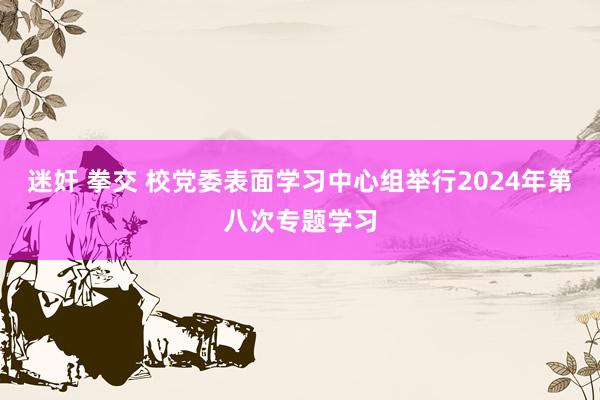 迷奸 拳交 校党委表面学习中心组举行2024年第八次专题学习